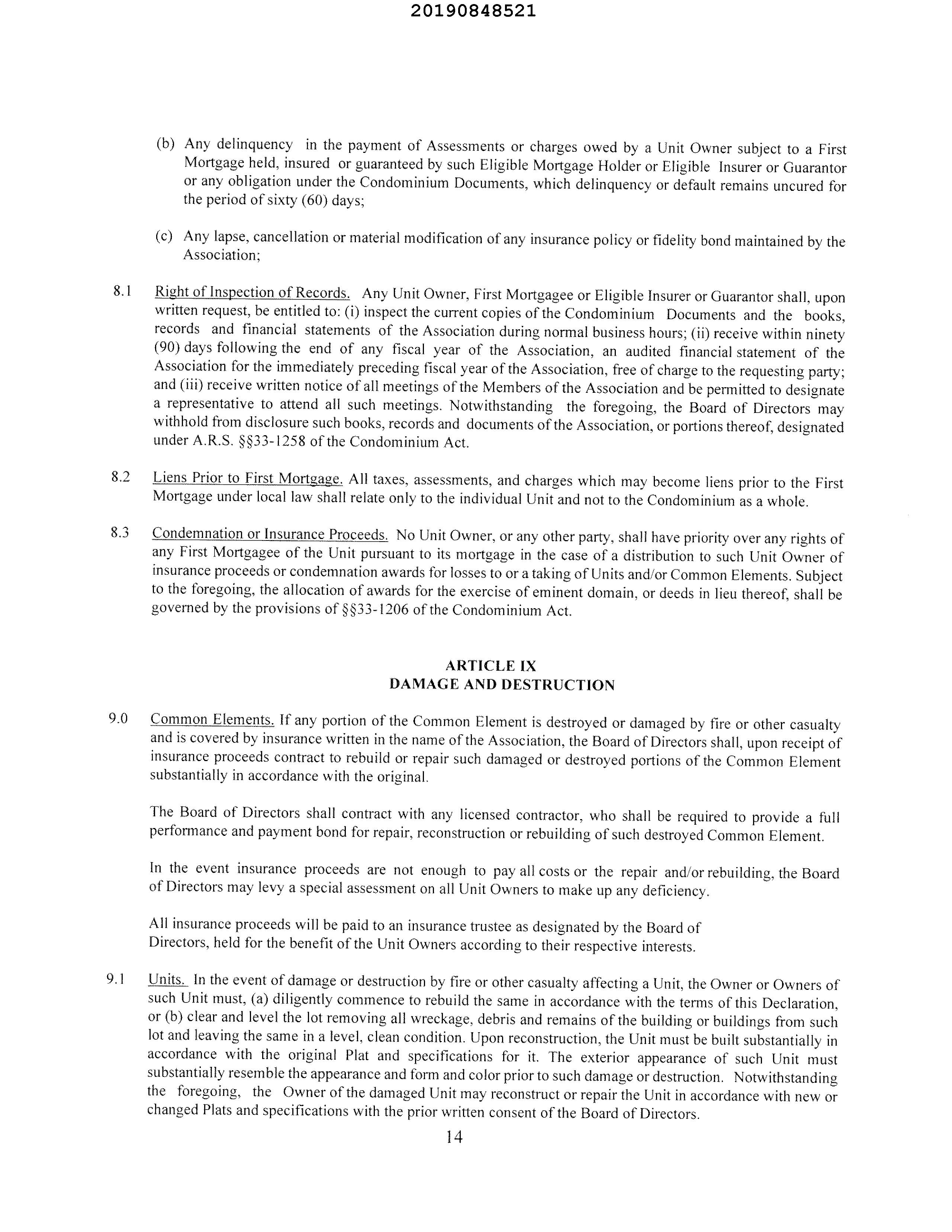 20190848521

(b) Any delinquency in the payment of Assessments or charges owed by a Unit Owner subject to a First Mortgage held, insured or guaranteed by such Eligible Mortgage Holder or Eligible Insurer or Guarantor or any obligation under the Condominium Documents, which delinquency or default remains uncured for the period of sixty (60) days;

(c) Any lapse, cancellation or material modification of any insurance policy or fidelity bond maintained by the Association;

8.1 Right of Inspection of Records. Any Unit Owner, First Mortgagee or Eligible Insurer or Guarantor shall, upon written request, be entitled to: (i) inspect the current copies of the Condominium Documents and the books, records and financial statements of the Association during normal business hours; (ii) receive within ninety (90) days following the end of any fiscal year of the Association, an audited financial statement of the Association for the immediately preceding fiscal year of the Association, free of charge to the requesting party; and (iii) receive written notice of all meetings of the Members of the Association and be permitted to designate a representative to attend all such meetings. Notwithstanding the foregoing, the Board of Directors may withhold from disclosure such books, records and documents of the Association, or portions thereof, designated under A.R.S. §§33-1258 of the Condominium Act.

8.2 Liens Prior to First Mortgage. All taxes, assessments, and charges which may become liens prior to the First Mortgage under local law shall relate only to the individual Unit and not to the Condominium as a whole.

8.3 Condemnation or Insurance Proceeds. No Unit Owner, or any other party, shall have priority over any rights of any First Mortgagee of the Unit pursuant to its mortgage in the case of a distribution to such Unit Owner of insurance proceeds or condemnation awards for losses to or a taking of Units and/or Common Elements. Subject to the foregoing, the allocation of awards for the exercise of eminent domain, or deeds in lieu thereof, shall be governed by the provisions of §§33-1206 of the Condominium Act.

ARTICLE IX
DAMAGE AND DESTRUCTION

9.0 Common Elements. If any portion of the Common Element is destroyed or damaged by fire or other casualty and is covered by insurance written in the name of the Association, the Board of Directors shall, upon receipt of insurance proceeds contract to rebuild or repair such damaged or destroyed portions of the Common Element substantially in accordance with the original.

The Board of Directors shall contract with any licensed contractor, who shall be required to provide a full performance and payment bond for repair, reconstruction or rebuilding of such destroyed Common Element.

In the event insurance proceeds are not enough to pay all costs or the repair and/or rebuilding, the Board of Directors may levy a special assessment on all Unit Owners to make up any deficiency.

All insurance proceeds will be paid to an insurance trustee as designated by the Board of Directors, held for the benefit of the Unit Owners according to their respective interests.

9.1 Units. In the event of damage or destruction by fire or other casualty affecting a Unit, the Owner or Owners of such Unit must, (a) diligently commence to rebuild the same in accordance with the terms of this Declaration, or (b) clear and level the lot removing all wreckage, debris and remains of the building or buildings from such lot and leaving the same in a level, clean condition. Upon reconstruction, the Unit must be built substantially in accordance with the original Plat and specifications for it. The exterior appearance of such Unit must substantially resemble the appearance and form and color prior to such damage or destruction. Notwithstanding the foregoing, the Owner of the damaged Unit may reconstruct or repair the Unit in accordance with new or changed Plats and specifications with the prior written consent of the Board of Directors.

14